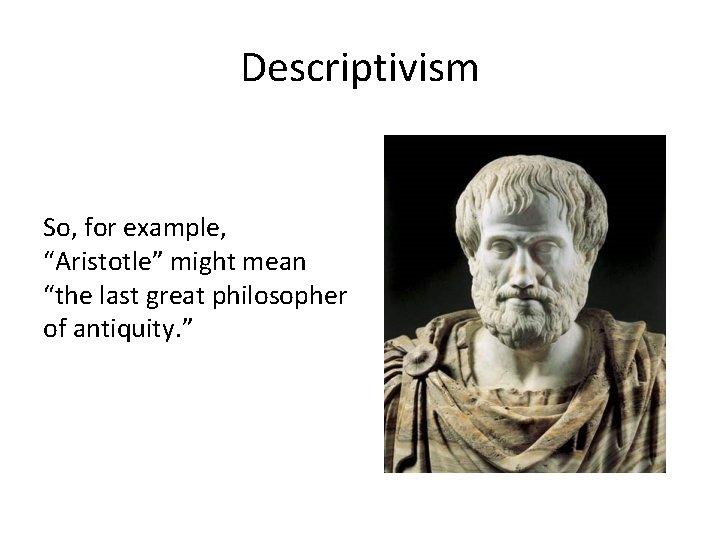 Descriptivism

So, for example, “Aristotle” might mean “the last great philosopher of antiquity.”